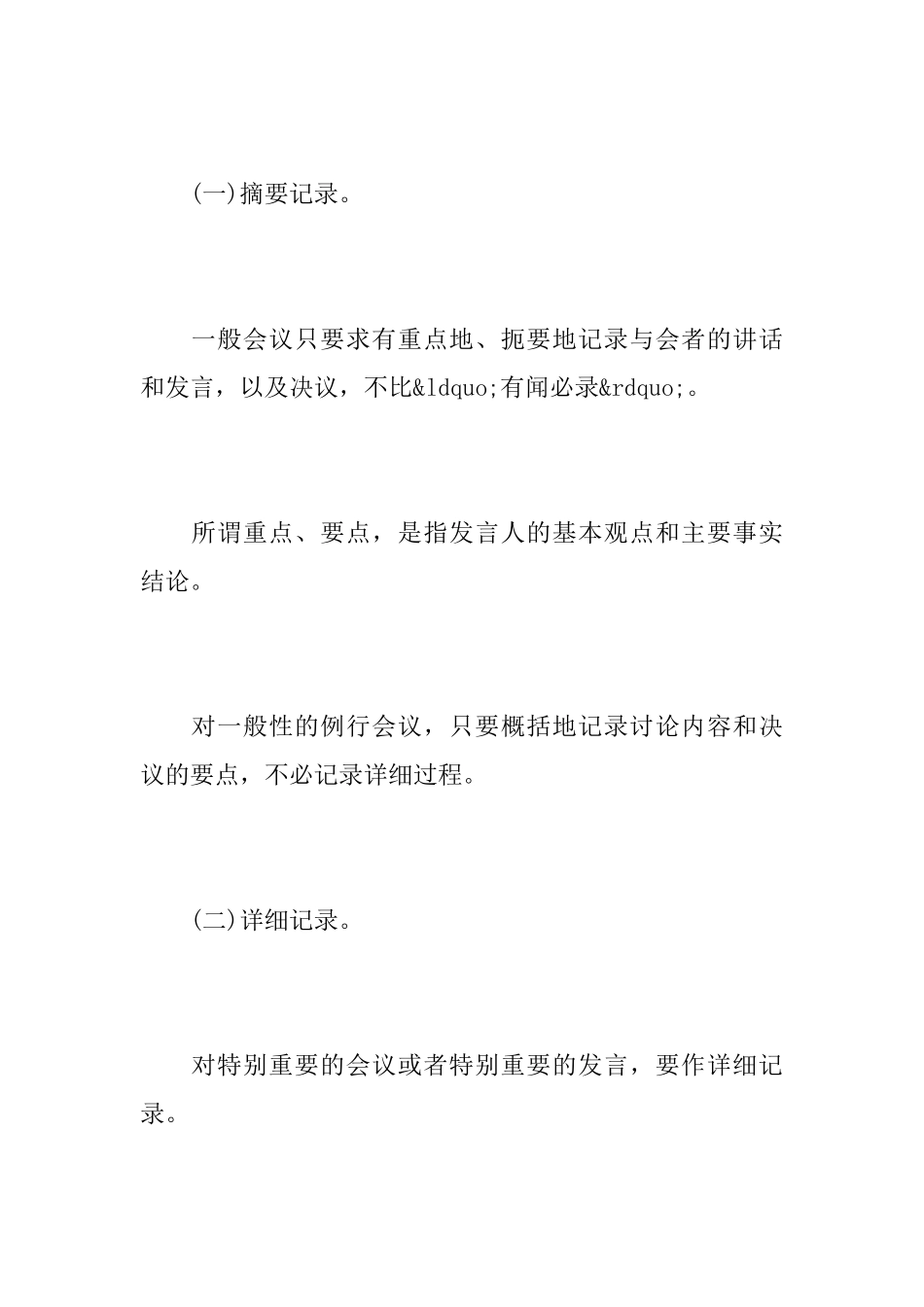 (一)摘要记录。

一般会议只要求有重点地、扼要地记录与会者的讲话和发言，以及决议，不比&ldquo;有闻必录&rdquo;。

所谓重点、要点，是指发言人的基本观点和主要事实结论。

对一般性的例行会议，只要概括地记录讨论内容和决议的要点，不必记录详细过程。

(二)详细记录。

对特别重要的会议或者特别重要的发言，要作详细记录。